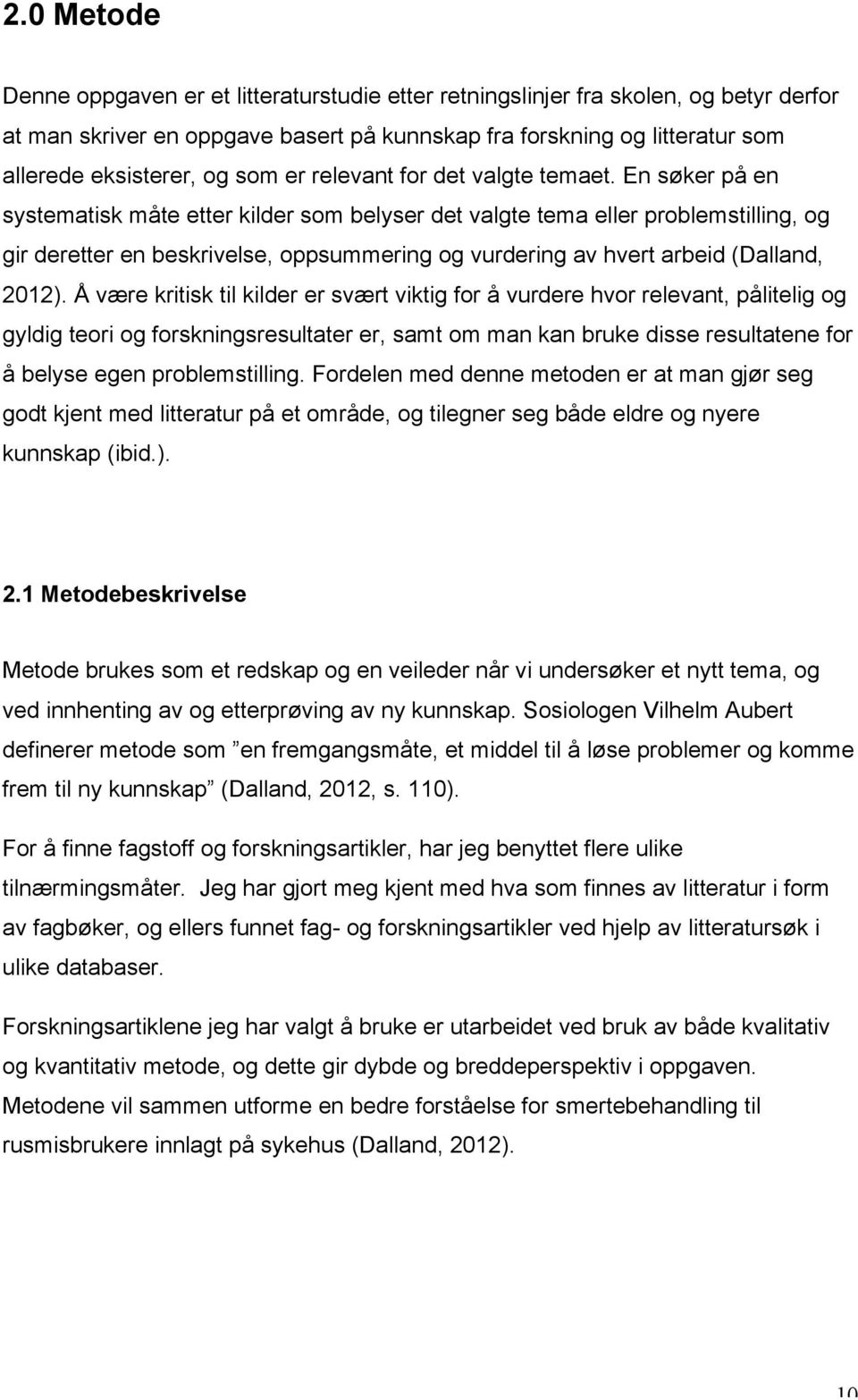 2.0 Metode

Denne oppgaven er et litteraturstudie etter retningslinjer fra skolen, og betyr derfor at man skriver en oppgave basert på kunnskap fra forskning og litteratur som allerede eksisterer, og som er relevant for det valgte temaet. En søker på en systematisk måte etter kilder som belyser det valgte tema eller problemstilling, og gir deretter en beskrivelse, oppsummering og vurdering av hvert arbeid (Dalland, 2012). Å være kritisk til kilder er svært viktig for å vurdere hvor relevant, pålitelig og gyldig teori og forskningsresultater er, samt om man kan bruke disse resultatene for å belyse egen problemstilling. Fordelen med denne metoden er at man gjør seg godt kjent med litteratur på et område, og tilegner seg både eldre og nyere kunnskap (ibid.).

2.1 Metodebeskrivelse

Metode brukes som et redskap og en veileder når vi undersøker et nytt tema, og ved innhenting av og etterprøving av ny kunnskap. Sosiologen Vilhelm Aubert definerer metode som ”en fremgangsmåte, et middel til å løse problemer og komme frem til ny kunnskap” (Dalland, 2012, s. 110).

For å finne fagstoff og forskningsartikler, har jeg benyttet flere ulike tilnærmingsmåter. Jeg har gjort meg kjent med hva som finnes av litteratur i form av fagbøker, og ellers funnet fag- og forskningsartikler ved hjelp av litteratursøk i ulike databaser.

Forskningsartiklene jeg har valgt å bruke er utarbeidet ved bruk av både kvalitativ og kvantitativ metode, og dette gir dybde og breddeperspektiv i oppgaven. Metodene vil sammen utforme en bedre forståelse for smertebehandling til rusmisbrukere innlagt på sykehus (Dalland, 2012).

10